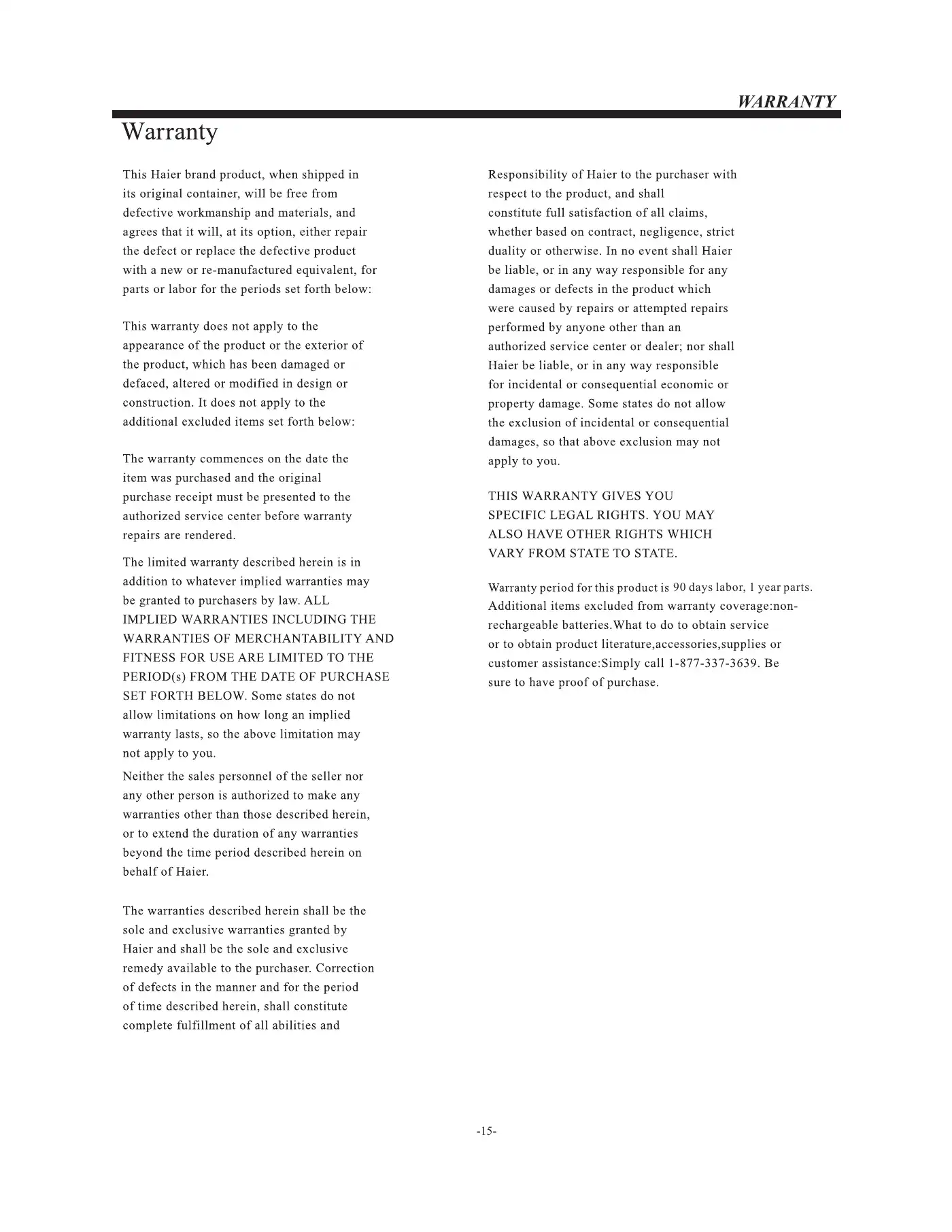 WARRANTY

Warranty

This Haier brand product, when shipped in its original container, will be free from defective workmanship and materials, and agrees that it will, at its option, either repair the defect or replace the defective product with a new or re-manufactured equivalent, for parts or labor for the periods set forth below:

This warranty does not apply to the appearance of the product or the exterior of the product, which has been damaged or defaced, altered or modified in design or construction. It does not apply to the additional excluded items set forth below:

The warranty commences on the date the item was purchased and the original purchase receipt must be presented to the authorized service center before warranty repairs are rendered.

The limited warranty described herein is in addition to whatever implied warranties may be granted to purchasers by law. ALL IMPLIED WARRANTIES INCLUDING THE WARRANTIES OF MERCHANTABILITY AND FITNESS FOR USE ARE LIMITED TO THE PERIOD(s) FROM THE DATE OF PURCHASE SET FORTH BELOW. Some states do not allow limitations on how long an implied warranty lasts, so the above limitation may not apply to you.

Neither the sales personnel of the seller nor any other person is authorized to make any warranties other than those described herein, or to extend the duration of any warranties beyond the time period described herein on behalf of Haier.

The warranties described herein shall be the sole and exclusive warranties granted by Haier and shall be the sole and exclusive remedy available to the purchaser. Correction of defects in the manner and for the period of time described herein, shall constitute complete fulfillment of all abilities and

Responsibility of Haier to the purchaser with respect to the product, and shall constitute full satisfaction of all claims, whether based on contract, negligence, strict duality or otherwise. In no event shall Haier be liable, or in any way responsible for any damages or defects in the product which were caused by repairs or attempted repairs performed by anyone other than an authorized service center or dealer; nor shall Haier be liable, or in any way responsible for incidental or consequential economic or property damage. Some states do not allow the exclusion of incidental or consequential damages, so that above exclusion may not apply to you.

THIS WARRANTY GIVES YOU SPECIFIC LEGAL RIGHTS. YOU MAY ALSO HAVE OTHER RIGHTS WHICH VARY FROM STATE TO STATE.

Warranty period for this product is 90 days labor, 1 year parts. Additional items excluded from warranty coverage:non-rechargeable batteries.What to do to obtain service or to obtain product literature,accessories,supplies or customer assistance:Simply call 1-877-337-3639. Be sure to have proof of purchase.

-15-